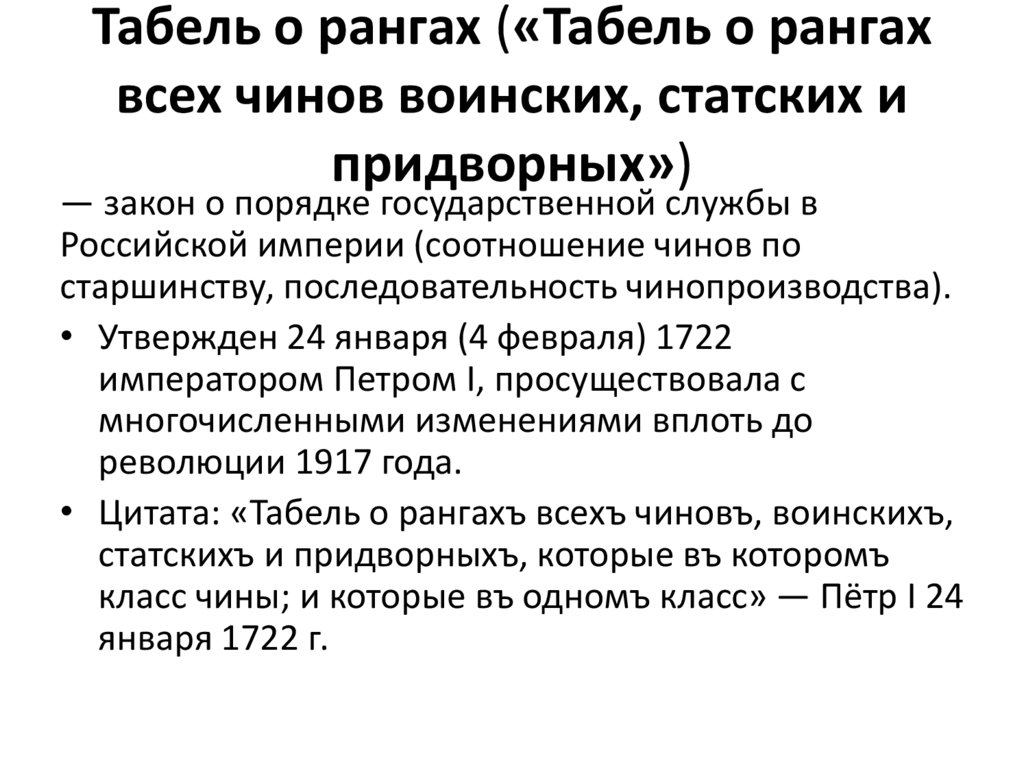 Табель о рангах («Табель о рангах всех чинов воинских, статских и придворных»)

— закон о порядке государственной службы в Российской империи (соотношение чинов по старшинству, последовательность чинопроизводства).

• Утвержден 24 января (4 февраля) 1722 императором Петром I, просуществовала с многочисленными изменениями вплоть до революции 1917 года.

• Цитата: «Табель о рангахъ всехъ чиновъ, воинскихъ, статскихъ и придворныхъ, которые въ которомъ класс чины; и которые въ одномъ класс» — Пётр I 24 января 1722 г.